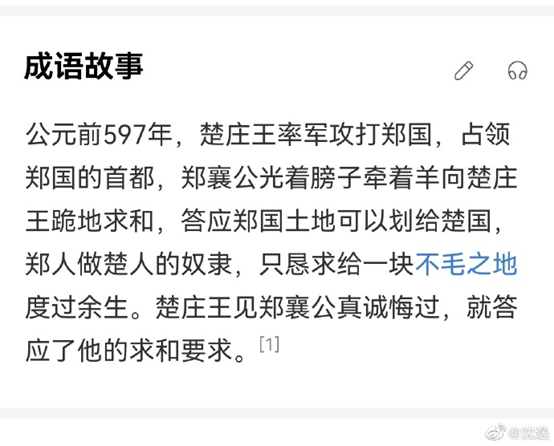 成语故事

公元前597年，楚庄王率军攻打郑国，占领郑国的首都，郑襄公光着膀子牵着羊向楚庄王跪地求和，答应郑国土地可以划给楚国，郑人做楚人的奴隶，只恳求给一块不毛之地度过余生。楚庄王见郑襄公真诚悔过，就答应了他的求和要求。[1]

@沈逸